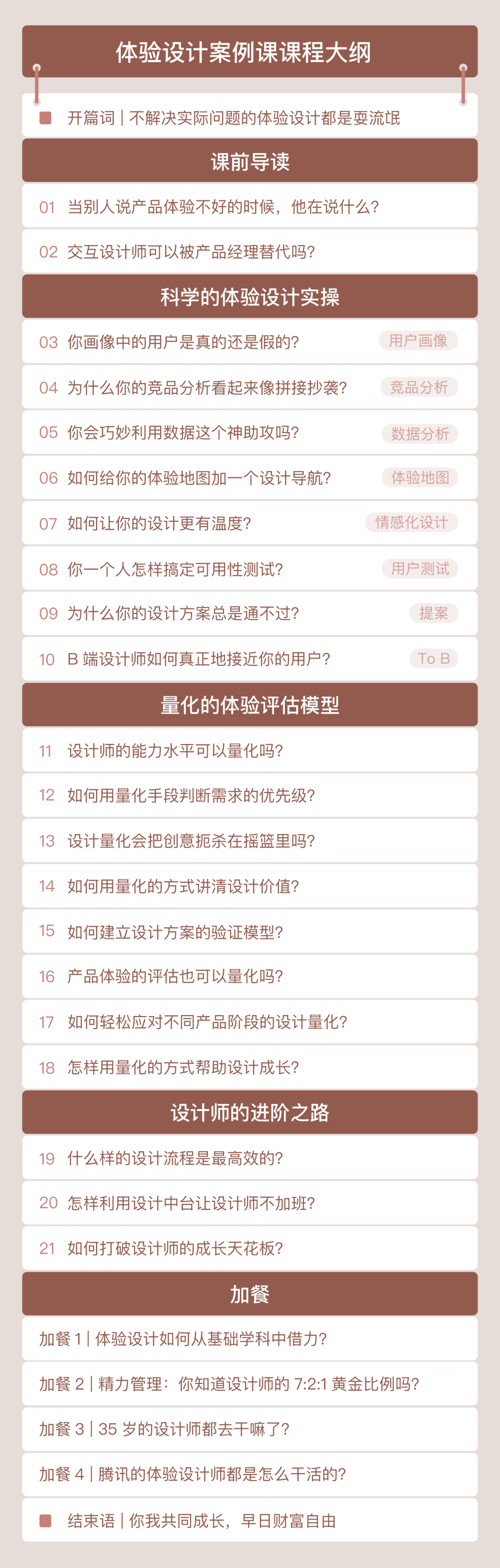 体验设计案例课课程大纲

开篇词 | 不解决实际问题的体验设计都是耍流氓

课前导读

01 当别人说产品体验不好的时候，他在说什么？

02 交互设计师可以被产品经理替代吗？

科学的体验设计实操

03 你画像中的用户是真的还是假的？ 用户画像

04 为什么你的竞品分析看起来像拼接抄袭？ 竞品分析

05 你会巧妙利用数据这个神助攻吗？ 数据分析

06 如何给你的体验地图加一个设计导航？ 体验地图

07 如何让你的设计更有温度？ 情感化设计

08 你一个人怎样搞定可用性测试？ 用户测试

09 为什么你的设计方案总是通不过？ 提案

10 B 端设计师如何真正地接近你的用户？ To B

量化的体验评估模型

11 设计师的能力水平可以量化吗？

12 如何用量化手段判断需求的优先级？

13 设计量化会把创意扼杀在摇篮里吗？

14 如何用量化的方式讲清设计价值？

15 如何建立设计方案的验证模型？

16 产品体验的评估也可以量化吗？

17 如何轻松应对不同产品阶段的设计量化？

18 怎样用量化的方式帮助设计成长？

设计师的进阶之路

19 什么样的设计流程是最高效的？

20 怎样利用设计中台让设计师不加班？

21 如何打破设计师的成长天花板？

加餐

加餐 1 | 体验设计如何从基础学科中借力？

加餐 2 | 精力管理：你知道设计师的 7:2:1 黄金比例吗？

加餐 3 | 35 岁的设计师都去干嘛了？

加餐 4 | 腾讯的体验设计师都是怎么干活的？

结束语 | 你我共同成长，早日财富自由